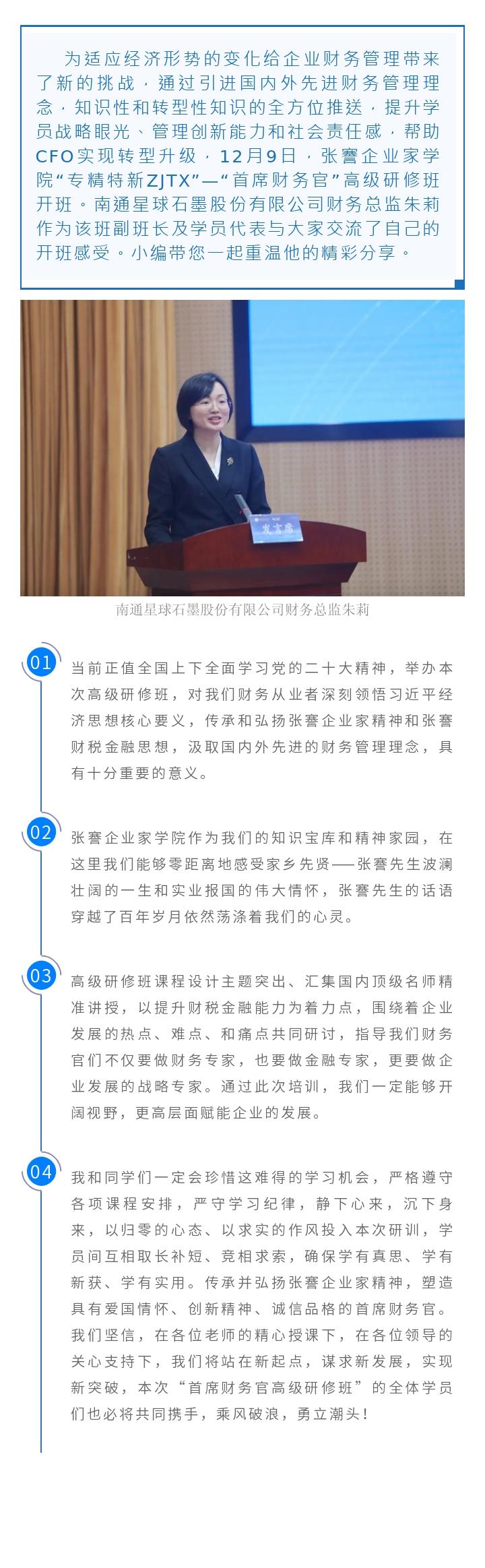 为适应经济形势的变化给企业财务管理带来了新的挑战，通过引进国内外先进财务管理理念，知识性和转型性知识的全方位推送，提升学员战略眼光、管理创新能力和社会责任感，帮助CFO实现转型升级，12月9日，张謇企业家学院“专精特新ZJTX”—“首席财务官”高级研修班开班。南通星球石墨股份有限公司财务总监朱莉作为该班副班长及学员代表与大家交流了自己的开班感受。小编带您一起重温他的精彩分享。

发言席

南通星球石墨股份有限公司财务总监朱莉

01

当前正值全国上下全面学习党的二十大精神，举办本次高级研修班，对我们财务从业者深刻领悟习近平经济思想核心要义，传承和弘扬张謇企业家精神和张謇财税金融思想，汲取国内外先进的财务管理理念，具有十分重要的意义。

02

张謇企业家学院作为我们的知识宝库和精神家园，在这里我们能够零距离地感受家乡先贤——张謇先生波澜壮阔的一生和实业报国的伟大情怀，张謇先生的话语穿越了百年岁月依然荡涤着我们的心灵。

03

高级研修班课程设计主题突出、汇集国内顶级名师精准讲授，以提升财税金融能力为着力点，围绕着企业发展的热点、难点、和痛点共同研讨，指导我们财务官们不仅要做财务专家，也要做金融专家，更要做企业发展的战略专家。通过此次培训，我们一定能够开阔视野，更高层面赋能企业的发展。

04

我和同学们一定会珍惜这难得的学习机会，严格遵守各项课程安排，严守学习纪律，静下心来，沉下身来，以归零的心态、以求实的作风投入本次研训，学员间互相取长补短、竞相求索，确保学有真思、学有新获、学有实用。传承并弘扬张謇企业家精神，塑造具有爱国情怀、创新精神、诚信品格的首席财务官。我们坚信，在各位老师的精心授课下，在各位领导的关心支持下，我们将站在新起点，谋求新发展，实现新突破，本次“首席财务官高级研修班”的全体学员们也必将共同携手，乘风破浪，勇立潮头！